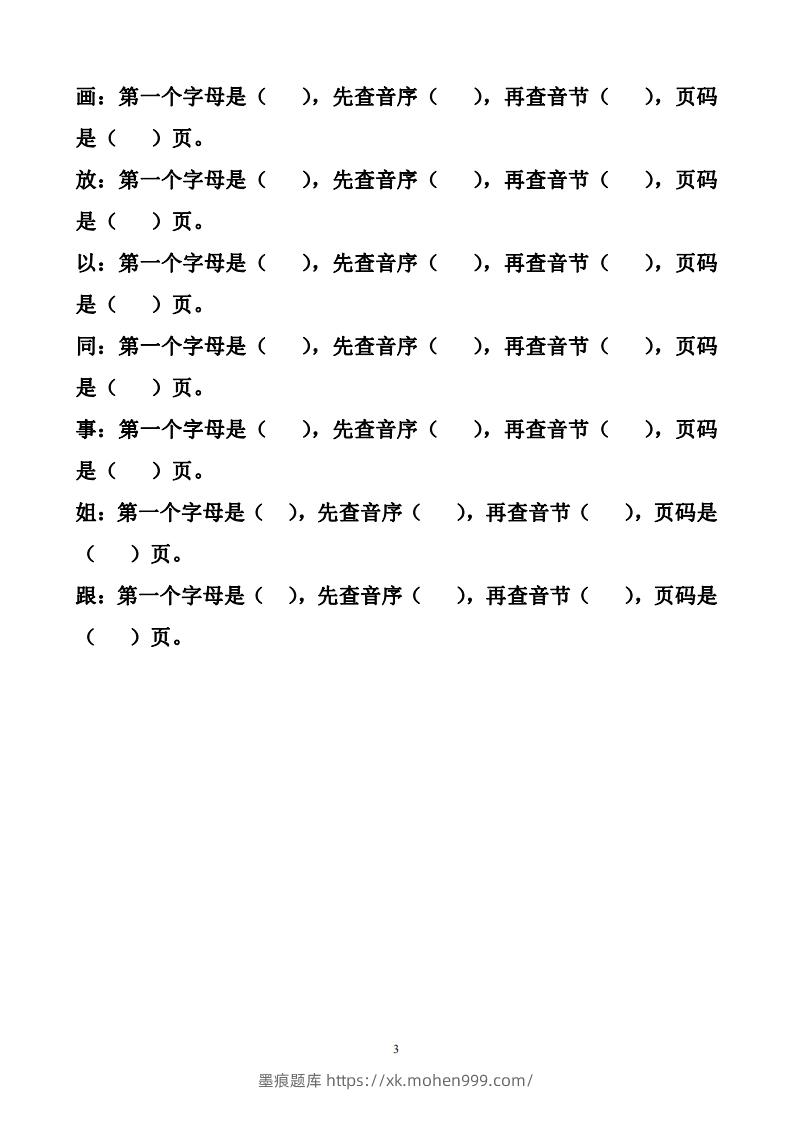 画：第一个字母是（　　），先查音序（　　），再查音节（　　），页码是（　　）页。

放：第一个字母是（　　），先查音序（　　），再查音节（　　），页码是（　　）页。

以：第一个字母是（　　），先查音序（　　），再查音节（　　），页码是（　　）页。

同：第一个字母是（　　），先查音序（　　），再查音节（　　），页码是（　　）页。

事：第一个字母是（　　），先查音序（　　），再查音节（　　），页码是（　　）页。

姐：第一个字母是（　），先查音序（　　），再查音节（　　），页码是（　　）页。

跟：第一个字母是（　），先查音序（　　），再查音节（　　），页码是（　　）页。

3

墨痕题库 https://xk.mohen999.com/